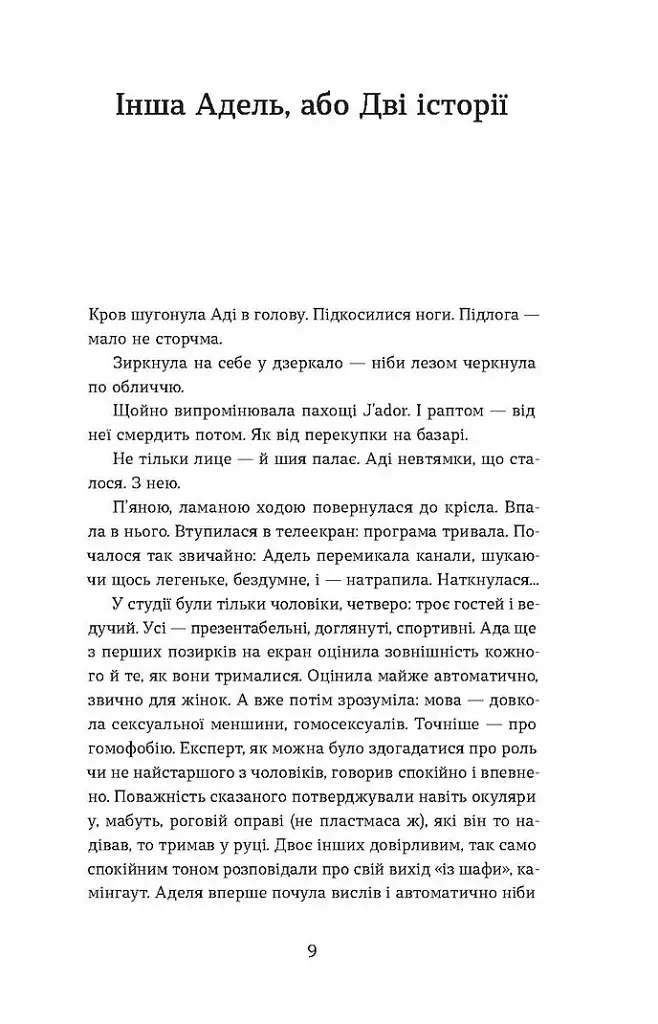 Інша Адель, або Дві історії

Кров шугонула Аді в голову. Підкосилися ноги. Підлога — мало не сторчма.

Зиркнула на себе у дзеркало — ніби лезом черкнула по обличчю.

Щойно випромінювала пахощі J'ador. І раптом — від неї смердить потом. Як від перекупки на базарі.

Не тільки лице — й шия палає. Аді невтямки, що сталося. З нею.

П'яною, ламаною ходою повернулася до крісла. Впала в нього. Втупилася в телеекран: програма тривала. Почалося так звичайно: Адель перемикала канали, шукаючи щось легеньке, бездумне, і — натрапила. Наткнулася...

У студії були тільки чоловіки, четверо: троє гостей і ведучий. Усі — презентабельні, доглянуті, спортивні. Ада ще з перших позирків на екран оцінила зовнішність кожного й те, як вони трималися. Оцінила майже автоматично, звично для жінок. А вже потім зрозуміла: мова — довкола сексуальної меншини, гомосексуалів. Точніше — про гомофобію. Експерт, як можна було здогадатися про роль чи не найстаршого з чоловіків, говорив спокійно і впевнено. Поважність сказаного потверджували навіть окуляри у, мабуть, роговій оправі (не пластмаса ж), які він то надівав, то тримав у руці. Двоє інших довірливим, так само спокійним тоном розповідали про свій вихід «із шафи», камінгаут. Аделя вперше почула вислів і автоматично ніби

9